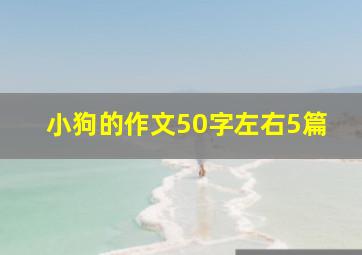 小狗的作文50字左右5篇